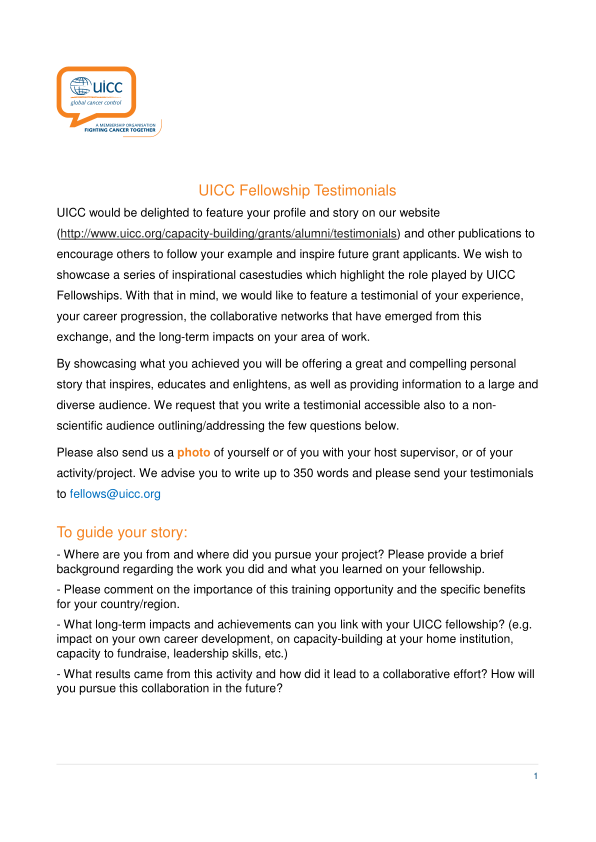 uicc
global cancer control
A MEMBERSHIP ORGANISATION
FIGHTING CANCER TOGETHER

UICC Fellowship Testimonials

UICC would be delighted to feature your profile and story on our website (http://www.uicc.org/capacity-building/grants/alumni/testimonials) and other publications to encourage others to follow your example and inspire future grant applicants. We wish to showcase a series of inspirational casestudies which highlight the role played by UICC Fellowships. With that in mind, we would like to feature a testimonial of your experience, your career progression, the collaborative networks that have emerged from this exchange, and the long-term impacts on your area of work.

By showcasing what you achieved you will be offering a great and compelling personal story that inspires, educates and enlightens, as well as providing information to a large and diverse audience. We request that you write a testimonial accessible also to a non-scientific audience outlining/addressing the few questions below.

Please also send us a photo of yourself or of you with your host supervisor, or of your activity/project. We advise you to write up to 350 words and please send your testimonials to fellows@uicc.org

To guide your story:

- Where are you from and where did you pursue your project? Please provide a brief background regarding the work you did and what you learned on your fellowship.

- Please comment on the importance of this training opportunity and the specific benefits for your country/region.

- What long-term impacts and achievements can you link with your UICC fellowship? (e.g. impact on your own career development, on capacity-building at your home institution, capacity to fundraise, leadership skills, etc.)

- What results came from this activity and how did it lead to a collaborative effort? How will you pursue this collaboration in the future?

1